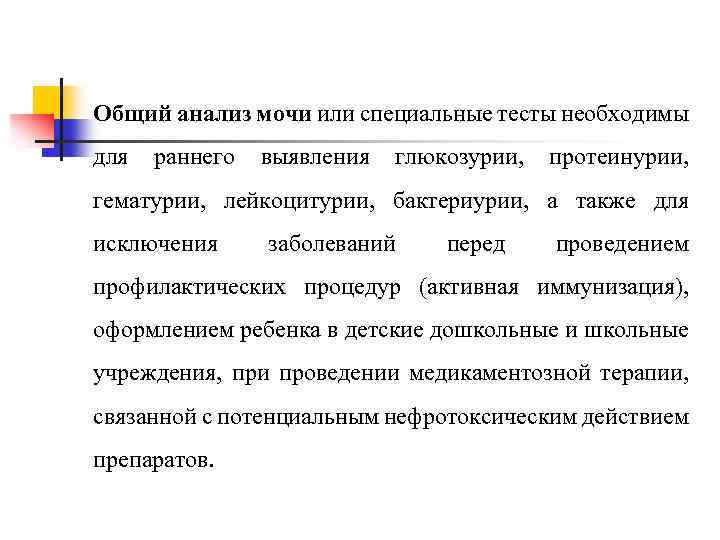 Общий анализ мочи или специальные тесты необходимы для раннего выявления глюкозурии, протеинурии, гематурии, лейкоцитурии, бактериурии, а также для исключения заболеваний перед проведением профилактических процедур (активная иммунизация), оформлением ребенка в детские дошкольные и школьные учреждения, при проведении медикаментозной терапии, связанной с потенциальным нефротоксическим действием препаратов.